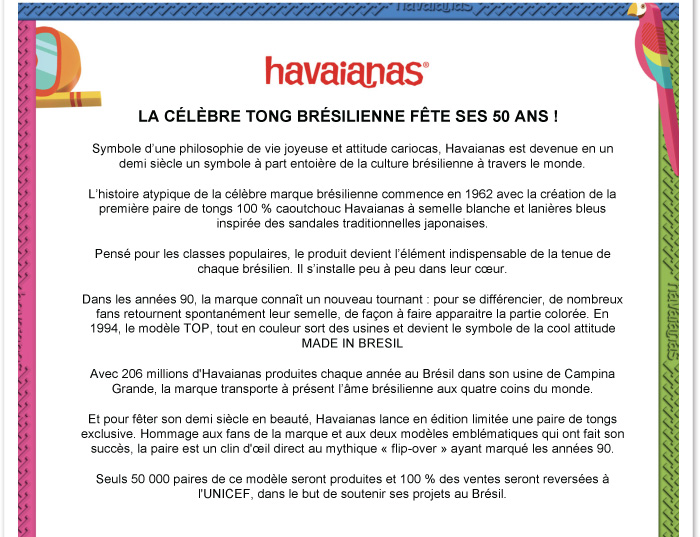 havaianas

havaianas®

LA CÉLÈBRE TONG BRÉSILIENNE FÊTE SES 50 ANS !

Symbole d'une philosophie de vie joyeuse et attitude cariocas, Havaianas est devenue en un demi siècle un symbole à part entoière de la culture brésilienne à travers le monde.

L'histoire atypique de la célèbre marque brésilienne commence en 1962 avec la création de la première paire de tongs 100 % caoutchouc Havaianas à semelle blanche et lanières bleus inspirée des sandales traditionnelles japonaises.

Pensé pour les classes populaires, le produit devient l'élément indispensable de la tenue de chaque brésilien. Il s'installe peu à peu dans leur cœur.

Dans les années 90, la marque connaît un nouveau tournant : pour se différencier, de nombreux fans retournent spontanément leur semelle, de façon à faire apparaitre la partie colorée. En 1994, le modèle TOP, tout en couleur sort des usines et devient le symbole de la cool attitude MADE IN BRESIL

Avec 206 millions d'Havaianas produites chaque année au Brésil dans son usine de Campina Grande, la marque transporte à présent l'âme brésilienne aux quatre coins du monde.

Et pour fêter son demi siècle en beauté, Havaianas lance en édition limitée une paire de tongs exclusive. Hommage aux fans de la marque et aux deux modèles emblématiques qui ont fait son succès, la paire est un clin d'œil direct au mythique « flip-over » ayant marqué les années 90.

Seuls 50 000 paires de ce modèle seront produites et 100 % des ventes seront reversées à l'UNICEF, dans le but de soutenir ses projets au Brésil.

havaianas